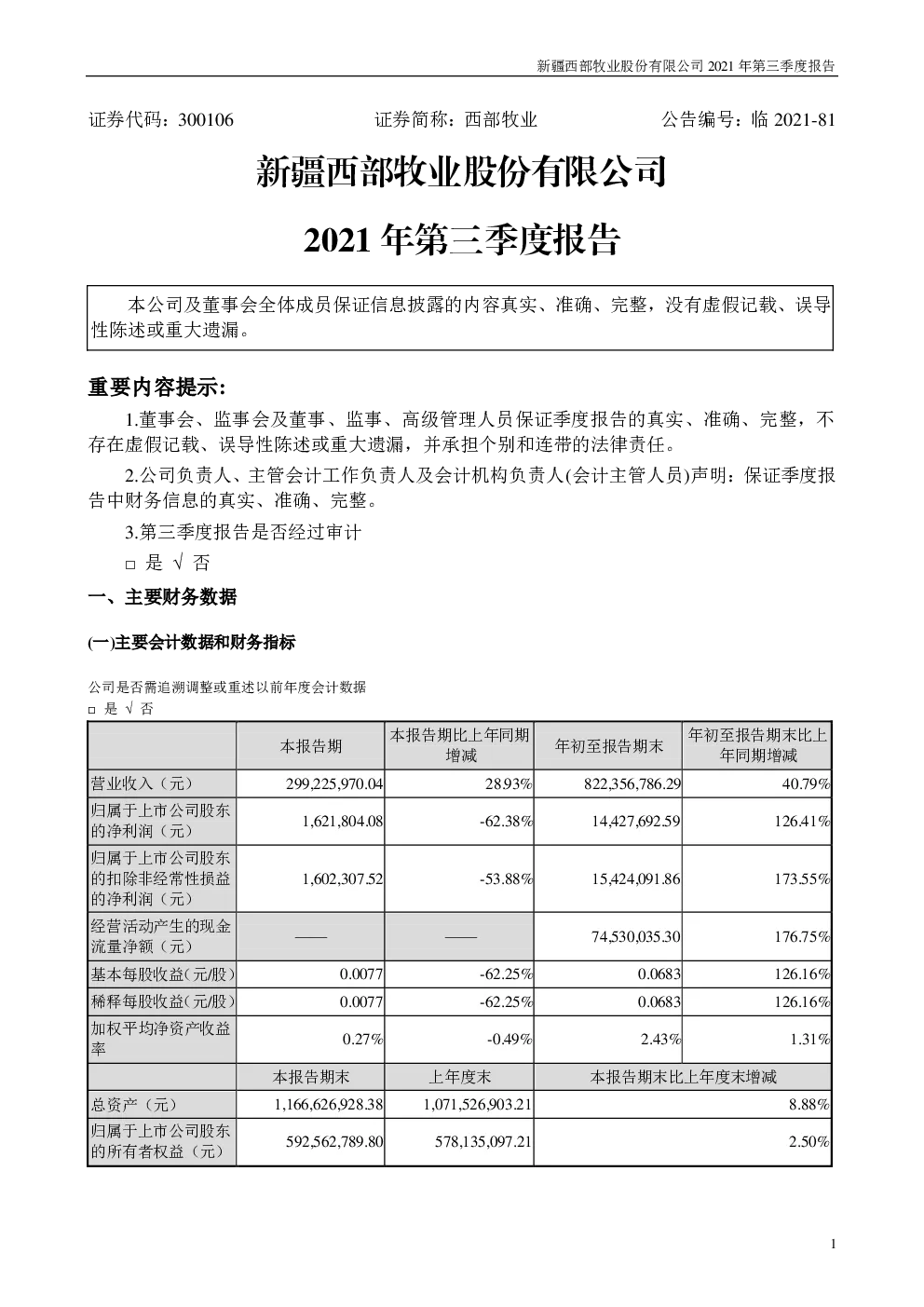 新疆西部牧业股份有限公司 2021 年第三季度报告

证券代码：300106　　　　证券简称：西部牧业　　　　公告编号：临 2021-81

新疆西部牧业股份有限公司

2021 年第三季度报告

本公司及董事会全体成员保证信息披露的内容真实、准确、完整，没有虚假记载、误导性陈述或重大遗漏。

重要内容提示:

1.董事会、监事会及董事、监事、高级管理人员保证季度报告的真实、准确、完整，不存在虚假记载、误导性陈述或重大遗漏，并承担个别和连带的法律责任。

2.公司负责人、主管会计工作负责人及会计机构负责人(会计主管人员)声明：保证季度报告中财务信息的真实、准确、完整。

3.第三季度报告是否经过审计

□ 是 √ 否

一、主要财务数据

(一)主要会计数据和财务指标

公司是否需追溯调整或重述以前年度会计数据

□ 是 √ 否

|  | 本报告期 | 本报告期比上年同期增减 | 年初至报告期末 | 年初至报告期末比上年同期增减 |
|---|---|---|---|---|
| 营业收入（元） | 299,225,970.04 | 28.93% | 822,356,786.29 | 40.79% |
| 归属于上市公司股东的净利润（元） | 1,621,804.08 | -62.38% | 14,427,692.59 | 126.41% |
| 归属于上市公司股东的扣除非经常性损益的净利润（元） | 1,602,307.52 | -53.88% | 15,424,091.86 | 173.55% |
| 经营活动产生的现金流量净额（元） | —— | —— | 74,530,035.30 | 176.75% |
| 基本每股收益(元/股) | 0.0077 | -62.25% | 0.0683 | 126.16% |
| 稀释每股收益(元/股) | 0.0077 | -62.25% | 0.0683 | 126.16% |
| 加权平均净资产收益率 | 0.27% | -0.49% | 2.43% | 1.31% |
|  | 本报告期末 | 上年度末 | 本报告期末比上年度末增减 | |
| 总资产（元） | 1,166,626,928.38 | 1,071,526,903.21 | 8.88% | |
| 归属于上市公司股东的所有者权益（元） | 592,562,789.80 | 578,135,097.21 | 2.50% | |

1